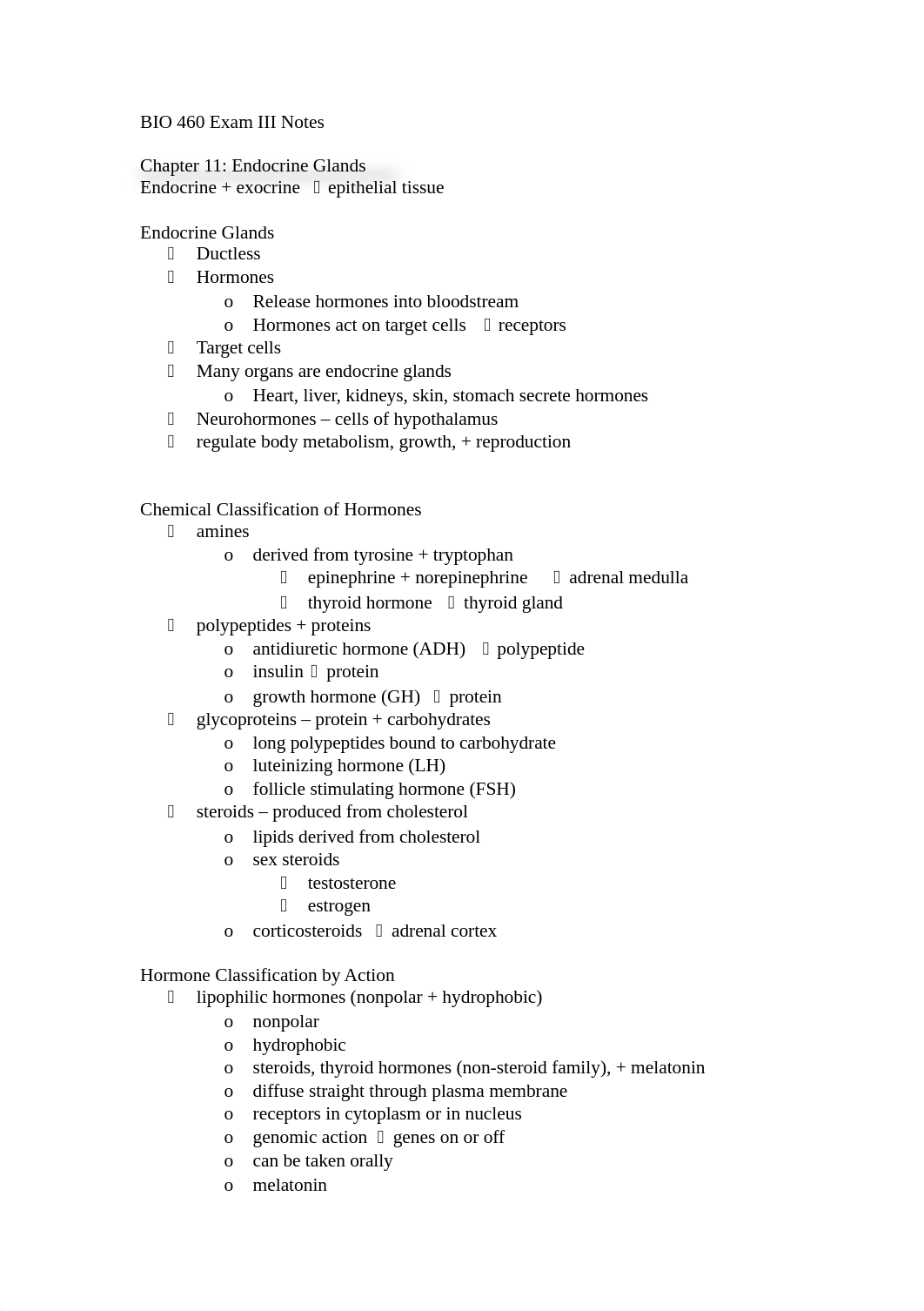 BIO 460 Exam III Notes

Chapter 11: Endocrine Glands
Endocrine + exocrine  epithelial tissue

Endocrine Glands
 Ductless
 Hormones
o Release hormones into bloodstream
o Hormones act on target cells  receptors
 Target cells
 Many organs are endocrine glands
o Heart, liver, kidneys, skin, stomach secrete hormones
 Neurohormones – cells of hypothalamus
 regulate body metabolism, growth, + reproduction

Chemical Classification of Hormones
 amines
o derived from tyrosine + tryptophan
 epinephrine + norepinephrine  adrenal medulla
 thyroid hormone  thyroid gland
 polypeptides + proteins
o antidiuretic hormone (ADH)  polypeptide
o insulin  protein
o growth hormone (GH)  protein
 glycoproteins – protein + carbohydrates
o long polypeptides bound to carbohydrate
o luteinizing hormone (LH)
o follicle stimulating hormone (FSH)
 steroids – produced from cholesterol
o lipids derived from cholesterol
o sex steroids
 testosterone
 estrogen
o corticosteroids  adrenal cortex

Hormone Classification by Action
 lipophilic hormones (nonpolar + hydrophobic)
o nonpolar
o hydrophobic
o steroids, thyroid hormones (non-steroid family), + melatonin
o diffuse straight through plasma membrane
o receptors in cytoplasm or in nucleus
o genomic action  genes on or off
o can be taken orally
o melatonin